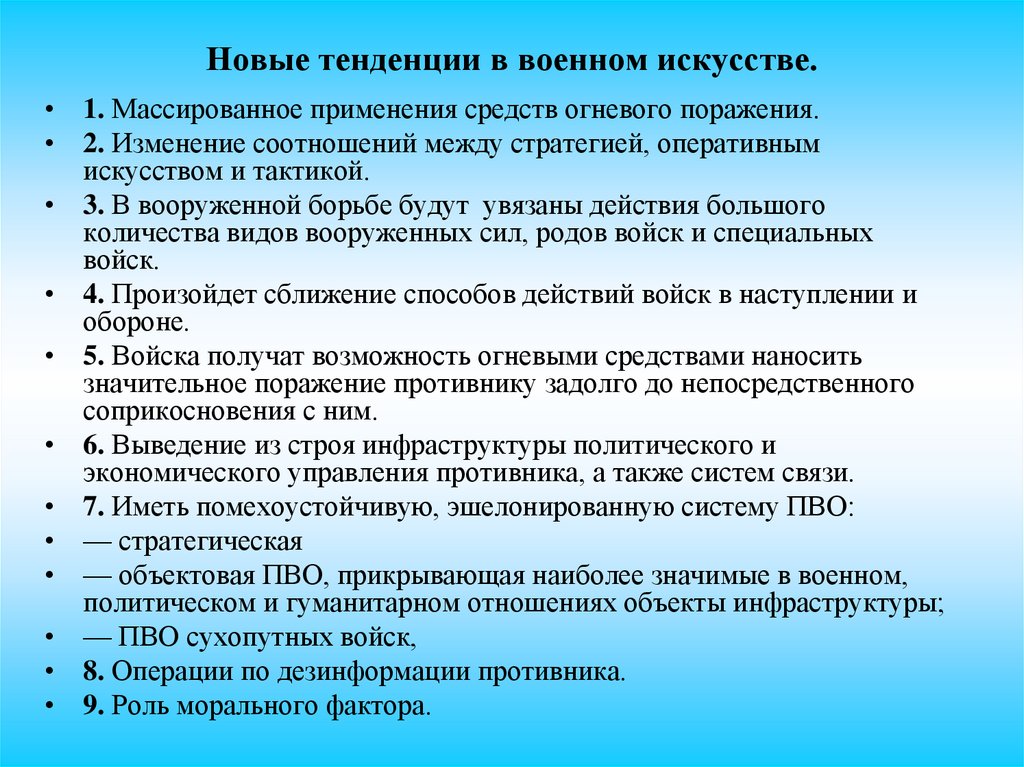 Новые тенденции в военном искусстве.

• 1. Массированное применения средств огневого поражения.
• 2. Изменение соотношений между стратегией, оперативным искусством и тактикой.
• 3. В вооруженной борьбе будут увязаны действия большого количества видов вооруженных сил, родов войск и специальных войск.
• 4. Произойдет сближение способов действий войск в наступлении и обороне.
• 5. Войска получат возможность огневыми средствами наносить значительное поражение противнику задолго до непосредственного соприкосновения с ним.
• 6. Выведение из строя инфраструктуры политического и экономического управления противника, а также систем связи.
• 7. Иметь помехоустойчивую, эшелонированную систему ПВО:
• — стратегическая
• — объектовая ПВО, прикрывающая наиболее значимые в военном, политическом и гуманитарном отношениях объекты инфраструктуры;
• — ПВО сухопутных войск,
• 8. Операции по дезинформации противника.
• 9. Роль морального фактора.